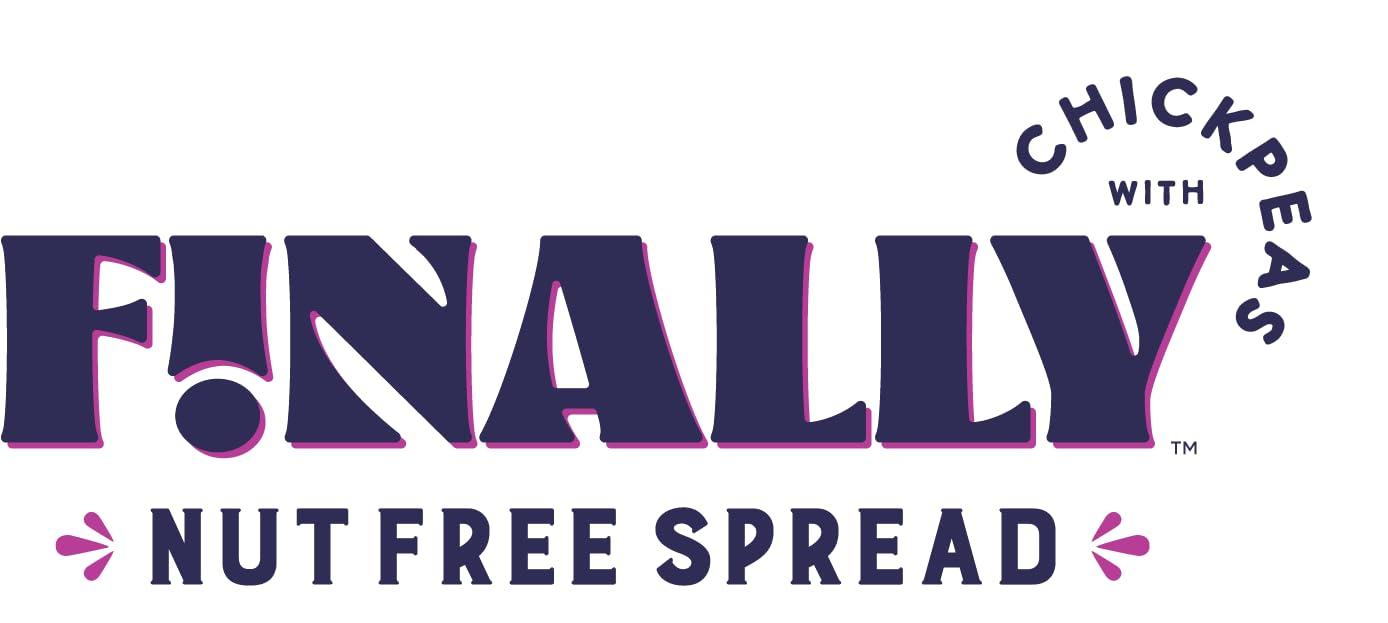 WITH CHICKPEAS

F!NALLY™

NUT FREE SPREAD